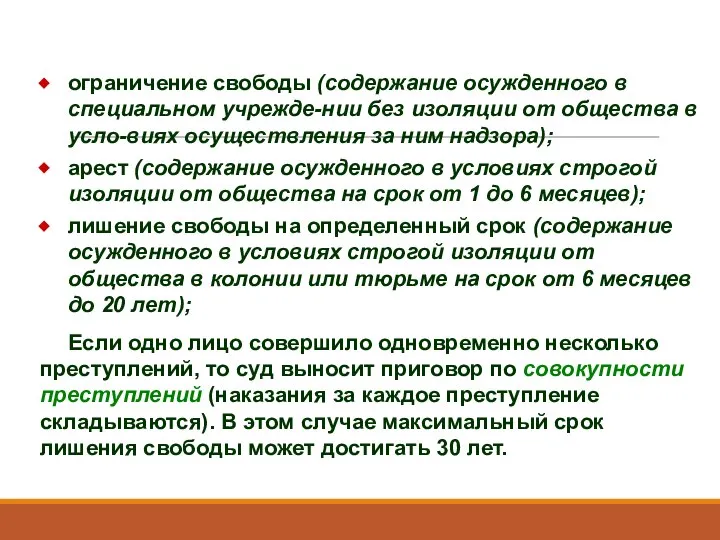 ограничение свободы (содержание осужденного в специальном учрежде-нии без изоляции от общества в усло-виях осуществления за ним надзора);

арест (содержание осужденного в условиях строгой изоляции от общества на срок от 1 до 6 месяцев);

лишение свободы на определенный срок (содержание осужденного в условиях строгой изоляции от общества в колонии или тюрьме на срок от 6 месяцев до 20 лет);

Если одно лицо совершило одновременно несколько преступлений, то суд выносит приговор по совокупности преступлений (наказания за каждое преступление складываются). В этом случае максимальный срок лишения свободы может достигать 30 лет.